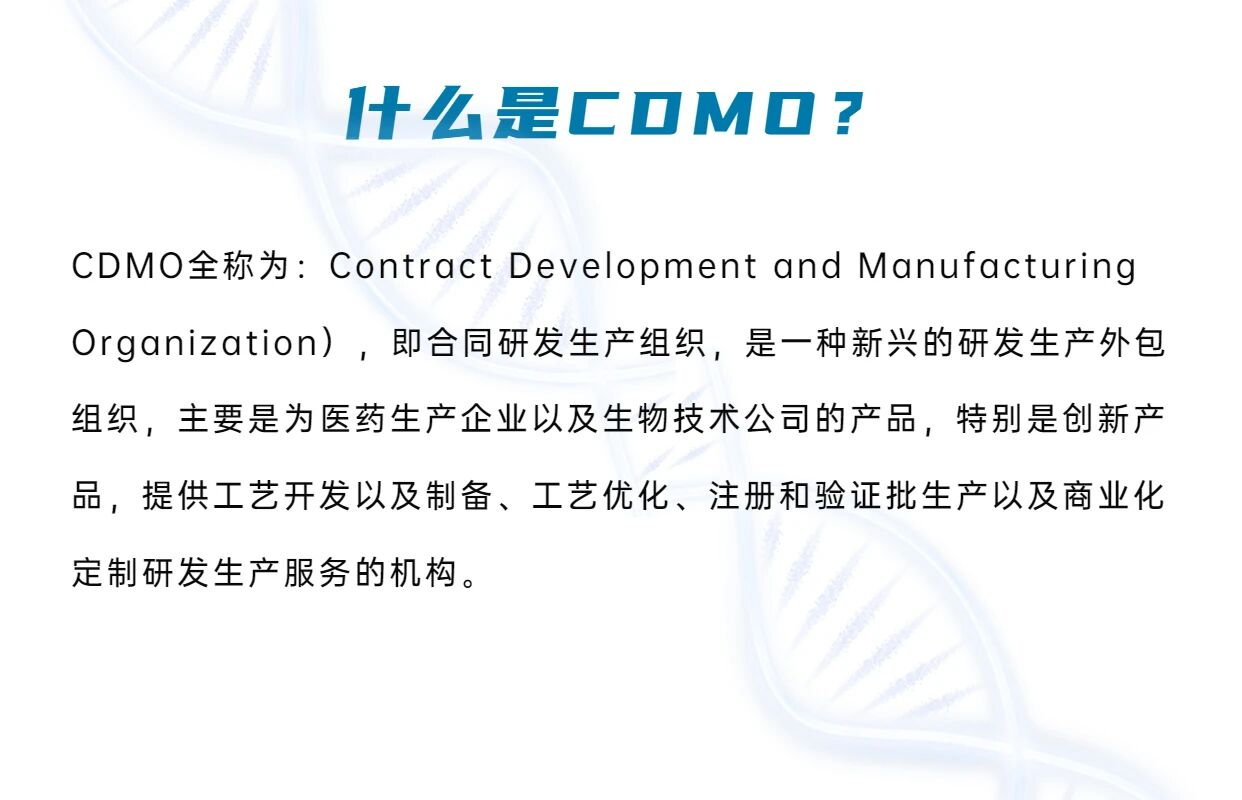 什么是CDMO？

CDMO全称为：Contract Development and Manufacturing Organization），即合同研发生产组织，是一种新兴的研发生产外包组织，主要是为医药生产企业以及生物技术公司的产品，特别是创新产品，提供工艺开发以及制备、工艺优化、注册和验证批生产以及商业化定制研发生产服务的机构。